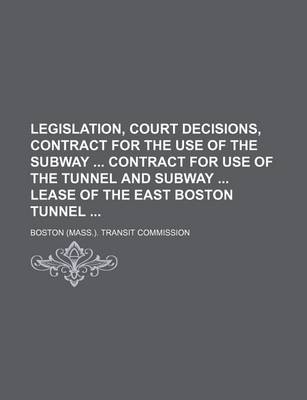 LEGISLATION, COURT DECISIONS, CONTRACT FOR THE USE OF THE SUBWAY ... CONTRACT FOR USE OF THE TUNNEL AND SUBWAY ... LEASE OF THE EAST BOSTON TUNNEL ...

BOSTON (MASS.). TRANSIT COMMISSION